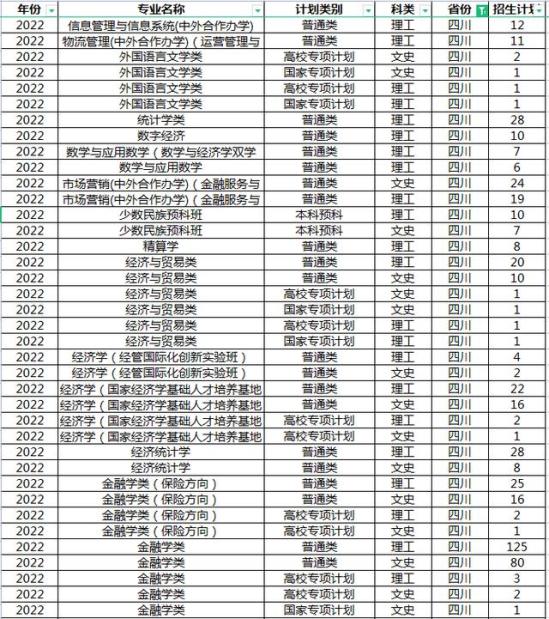 | 年份 | 专业名称 | 计划类别 | 科类 | 省份 | 招生计划 |
|---|---|---|---|---|---|
| 2022 | 信息管理与信息系统(中外合作办学) | 普通类 | 理工 | 四川 | 12 |
| 2022 | 物流管理(中外合作办学)（运营管理与 | 普通类 | 理工 | 四川 | 11 |
| 2022 | 外国语言文学类 | 高校专项计划 | 文史 | 四川 | 2 |
| 2022 | 外国语言文学类 | 国家专项计划 | 文史 | 四川 | 1 |
| 2022 | 外国语言文学类 | 高校专项计划 | 理工 | 四川 | 1 |
| 2022 | 外国语言文学类 | 国家专项计划 | 理工 | 四川 | 1 |
| 2022 | 统计学类 | 普通类 | 理工 | 四川 | 28 |
| 2022 | 数字经济 | 普通类 | 理工 | 四川 | 10 |
| 2022 | 数学与应用数学（数学与经济学双学 | 普通类 | 理工 | 四川 | 7 |
| 2022 | 数学与应用数学 | 普通类 | 理工 | 四川 | 6 |
| 2022 | 市场营销(中外合作办学)（金融服务与 | 普通类 | 文史 | 四川 | 24 |
| 2022 | 市场营销(中外合作办学)（金融服务与 | 普通类 | 理工 | 四川 | 19 |
| 2022 | 少数民族预科班 | 本科预科 | 理工 | 四川 | 10 |
| 2022 | 少数民族预科班 | 本科预科 | 文史 | 四川 | 7 |
| 2022 | 精算学 | 普通类 | 理工 | 四川 | 8 |
| 2022 | 经济与贸易类 | 普通类 | 理工 | 四川 | 20 |
| 2022 | 经济与贸易类 | 普通类 | 文史 | 四川 | 10 |
| 2022 | 经济与贸易类 | 高校专项计划 | 文史 | 四川 | 1 |
| 2022 | 经济与贸易类 | 国家专项计划 | 文史 | 四川 | 1 |
| 2022 | 经济与贸易类 | 高校专项计划 | 理工 | 四川 | 1 |
| 2022 | 经济与贸易类 | 国家专项计划 | 理工 | 四川 | 1 |
| 2022 | 经济学（经管国际化创新实验班） | 普通类 | 理工 | 四川 | 4 |
| 2022 | 经济学（经管国际化创新实验班） | 普通类 | 文史 | 四川 | 2 |
| 2022 | 经济学（国家经济学基础人才培养基地 | 普通类 | 理工 | 四川 | 22 |
| 2022 | 经济学（国家经济学基础人才培养基地 | 普通类 | 文史 | 四川 | 16 |
| 2022 | 经济学（国家经济学基础人才培养基地 | 高校专项计划 | 理工 | 四川 | 2 |
| 2022 | 经济学（国家经济学基础人才培养基地 | 高校专项计划 | 文史 | 四川 | 1 |
| 2022 | 经济统计学 | 普通类 | 理工 | 四川 | 28 |
| 2022 | 经济统计学 | 普通类 | 文史 | 四川 | 8 |
| 2022 | 金融学类（保险方向） | 普通类 | 理工 | 四川 | 25 |
| 2022 | 金融学类（保险方向） | 普通类 | 文史 | 四川 | 16 |
| 2022 | 金融学类（保险方向） | 高校专项计划 | 理工 | 四川 | 2 |
| 2022 | 金融学类（保险方向） | 高校专项计划 | 文史 | 四川 | 1 |
| 2022 | 金融学类 | 普通类 | 理工 | 四川 | 125 |
| 2022 | 金融学类 | 普通类 | 文史 | 四川 | 80 |
| 2022 | 金融学类 | 高校专项计划 | 理工 | 四川 | 3 |
| 2022 | 金融学类 | 高校专项计划 | 文史 | 四川 | 2 |
| 2022 | 金融学类 | 国家专项计划 | 文史 | 四川 | 1 |